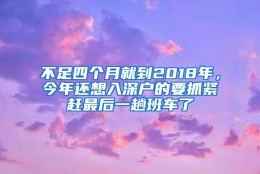 不足四个月就到2018年，今年还想入深户的要抓紧赶最后一趟班车了